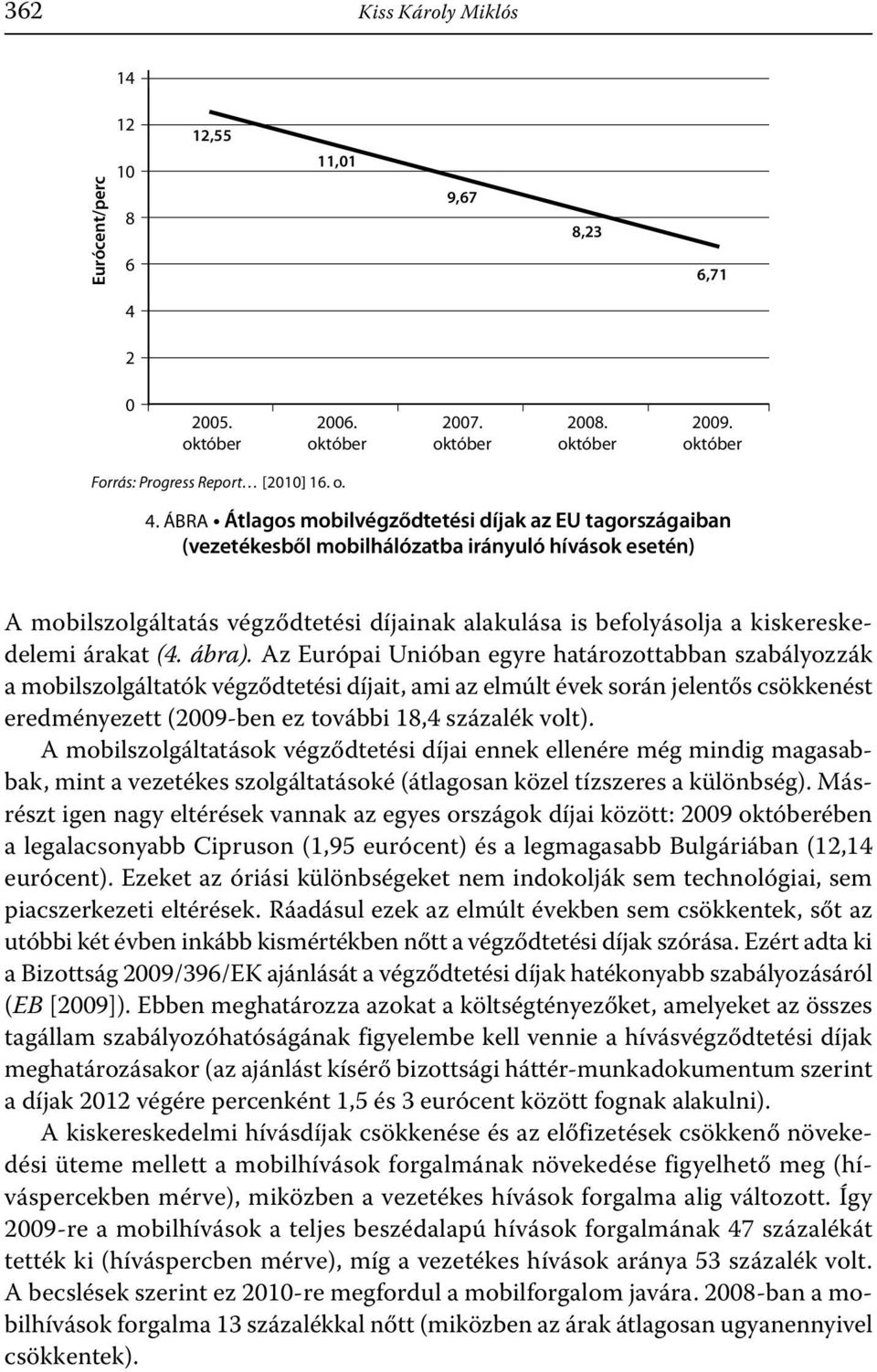 362 Kiss Károly Miklós

Eurócent/perc

14
12
10
8
6
4
2
0

12,55
11,01
9,67
8,23
6,71

2005. október
2006. október
2007. október
2008. október
2009. október

Forrás: Progress Report… [2010] 16. o.

4. ÁBRA • Átlagos mobilvégződtetési díjak az EU tagországaiban (vezetékesből mobilhálózatba irányuló hívások esetén)

A mobilszolgáltatás végződtetési díjainak alakulása is befolyásolja a kiskereskedelemi árakat (4. ábra). Az Európai Unióban egyre határozottabban szabályozzák a mobilszolgáltatók végződtetési díjait, ami az elmúlt évek során jelentős csökkenést eredményezett (2009-ben ez további 18,4 százalék volt). A mobilszolgáltatások végződtetési díjai ennek ellenére még mindig magasabbak, mint a vezetékes szolgáltatásoké (átlagosan közel tízszeres a különbség). Másrészt igen nagy eltérések vannak az egyes országok díjai között: 2009 októberében a legalacsonyabb Cipruson (1,95 eurócent) és a legmagasabb Bulgáriában (12,14 eurócent). Ezeket az óriási különbségeket nem indokolják sem technológiai, sem piacszerkezeti eltérések. Ráadásul ezek az elmúlt években sem csökkentek, sőt az utóbbi két évben inkább kismértékben nőtt a végződtetési díjak szórása. Ezért adta ki a Bizottság 2009/396/EK ajánlását a végződtetési díjak hatékonyabb szabályozásáról (EB [2009]). Ebben meghatározza azokat a költségtényezőket, amelyeket az összes tagállam szabályozóhatóságának figyelembe kell vennie a hívásvégződtetési díjak meghatározásakor (az ajánlást kísérő bizottsági háttér-munkadokumentum szerint a díjak 2012 végére percenként 1,5 és 3 eurócent között fognak alakulni).

A kiskereskedelmi hívásdíjak csökkenése és az előfizetések csökkenő növekedési üteme mellett a mobilhívások forgalmának növekedése figyelhető meg (híváspercekben mérve), miközben a vezetékes hívások forgalma alig változott. Így 2009-re a mobilhívások a teljes beszédalapú hívások forgalmának 47 százalékát tették ki (híváspercben mérve), míg a vezetékes hívások aránya 53 százalék volt. A becslések szerint ez 2010-re megfordul a mobilforgalom javára. 2008-ban a mobilhívások forgalma 13 százalékkal nőtt (miközben az árak átlagosan ugyanennyivel csökkentek).